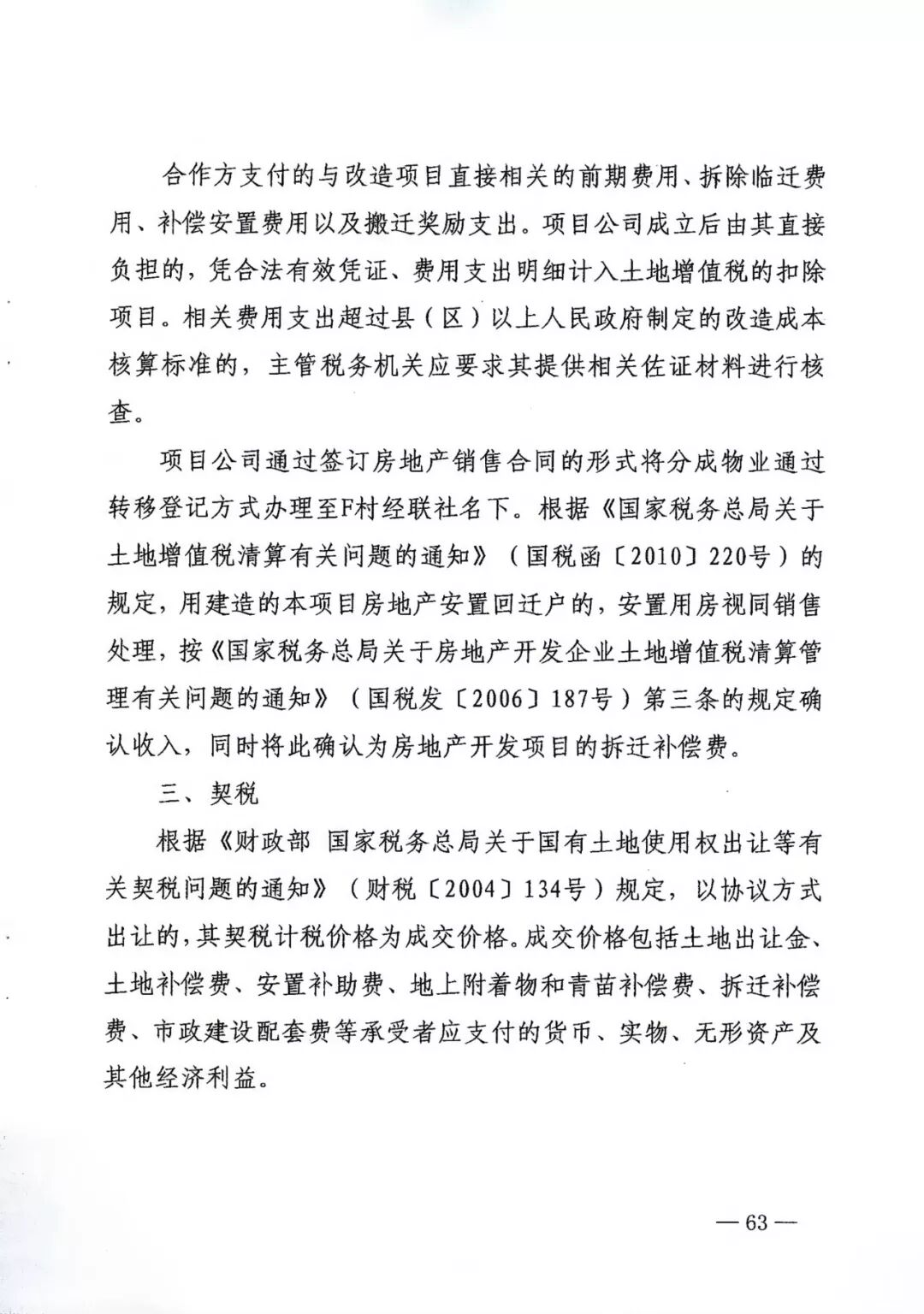 合作方支付的与改造项目直接相关的前期费用、拆除临迁费用、补偿安置费用以及搬迁奖励支出。项目公司成立后由其直接负担的，凭合法有效凭证、费用支出明细计入土地增值税的扣除项目。相关费用支出超过县（区）以上人民政府制定的改造成本核算标准的，主管税务机关应要求其提供相关佐证材料进行核查。

项目公司通过签订房地产销售合同的形式将分成物业通过转移登记方式办理至F村经联社名下。根据《国家税务总局关于土地增值税清算有关问题的通知》（国税函〔2010〕220号）的规定，用建造的本项目房地产安置回迁户的，安置用房视同销售处理，按《国家税务总局关于房地产开发企业土地增值税清算管理有关问题的通知》（国税发〔2006〕187号）第三条的规定确认收入，同时将此确认为房地产开发项目的拆迁补偿费。

三、契税

根据《财政部 国家税务总局关于国有土地使用权出让等有关契税问题的通知》（财税〔2004〕134号）规定，以协议方式出让的，其契税计税价格为成交价格。成交价格包括土地出让金、土地补偿费、安置补助费、地上附着物和青苗补偿费、拆迁补偿费、市政建设配套费等承受者应支付的货币、实物、无形资产及其他经济利益。

— 63 —